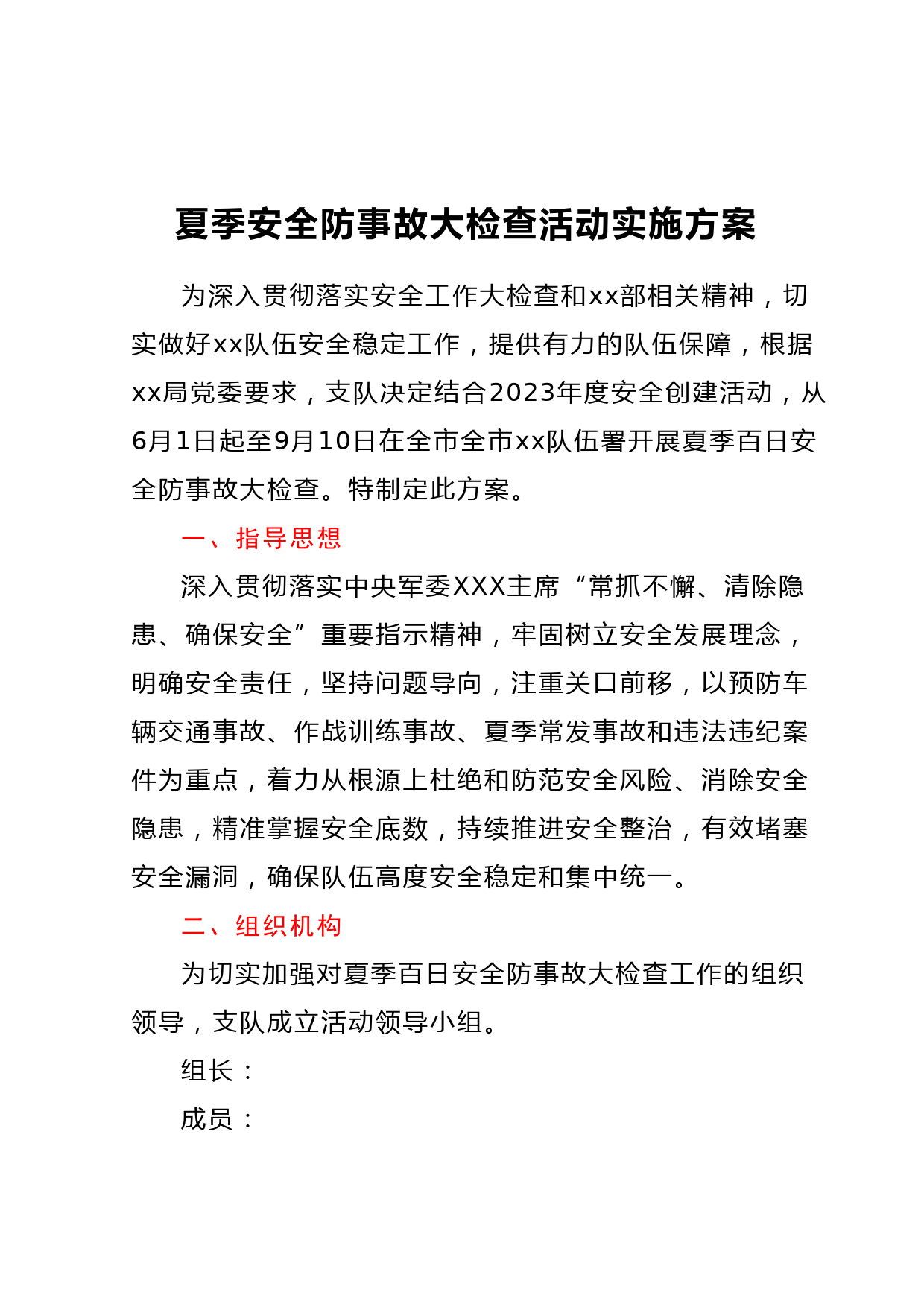 夏季安全防事故大检查活动实施方案

为深入贯彻落实安全工作大检查和xx部相关精神，切实做好xx队伍安全稳定工作，提供有力的队伍保障，根据xx局党委要求，支队决定结合2023年度安全创建活动，从6月1日起至9月10日在全市全市xx队伍署开展夏季百日安全防事故大检查。特制定此方案。

一、指导思想

深入贯彻落实中央军委XXX主席“常抓不懈、清除隐患、确保安全”重要指示精神，牢固树立安全发展理念，明确安全责任，坚持问题导向，注重关口前移，以预防车辆交通事故、作战训练事故、夏季常发事故和违法违纪案件为重点，着力从根源上杜绝和防范安全风险、消除安全隐患，精准掌握安全底数，持续推进安全整治，有效堵塞安全漏洞，确保队伍高度安全稳定和集中统一。

二、组织机构

为切实加强对夏季百日安全防事故大检查工作的组织领导，支队成立活动领导小组。

组长：

成员：